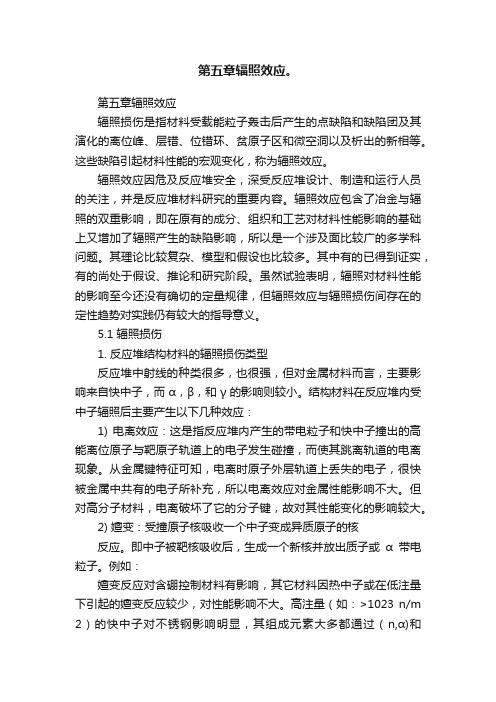 第五章辐照效应。

第五章辐照效应

辐照损伤是指材料受载能粒子轰击后产生的点缺陷和缺陷团及其演化的离位峰、层错、位错环、贫原子区和微空洞以及析出的新相等。这些缺陷引起材料性能的宏观变化，称为辐照效应。

辐照效应因危及反应堆安全，深受反应堆设计、制造和运行人员的关注，并是反应堆材料研究的重要内容。辐照效应包含了冶金与辐照的双重影响，即在原有的成分、组织和工艺对材料性能影响的基础上又增加了辐照产生的缺陷影响，所以是一个涉及面比较广的多学科问题。其理论比较复杂、模型和假设也比较多。其中有的已得到证实，有的尚处于假设、推论和研究阶段。虽然试验表明，辐照对材料性能的影响至今还没有确切的定量规律，但辐照效应与辐照损伤间存在的定性趋势对实践仍有较大的指导意义。

5.1 辐照损伤

1. 反应堆结构材料的辐照损伤类型

反应堆中射线的种类很多，也很强，但对金属材料而言，主要影响来自快中子，而 α，β，和 γ 的影响则较小。结构材料在反应堆内受中子辐照后主要产生以下几种效应：

1) 电离效应：这是指反应堆内产生的带电粒子和快中子撞出的高能离位原子与靶原子轨道上的电子发生碰撞，而使其跳离轨道的电离现象。从金属键特征可知，电离时原子外层轨道上丢失的电子，很快被金属中共有的电子所补充，所以电离效应对金属性能影响不大。但对高分子材料，电离破坏了它的分子键，故对其性能变化的影响较大。

2) 嬗变：受撞原子核吸收一个中子变成异质原子的核

反应。即中子被靶核吸收后，生成一个新核并放出质子或 α 带电粒子。例如：

嬗变反应对含硼控制材料有影响，其它材料因热中子或在低注量下引起的嬗变反应较少，对性能影响不大。高注量（如：>1023 n/m 2）的快中子对不锈钢影响明显，其组成元素大多都通过（n,α)和